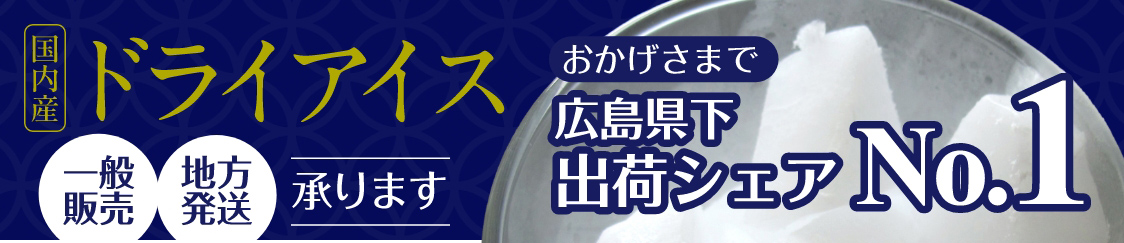 国内産
ドライアイス

一般販売
地方発送
承ります

おかげさまで
広島県下
出荷シェア No.1